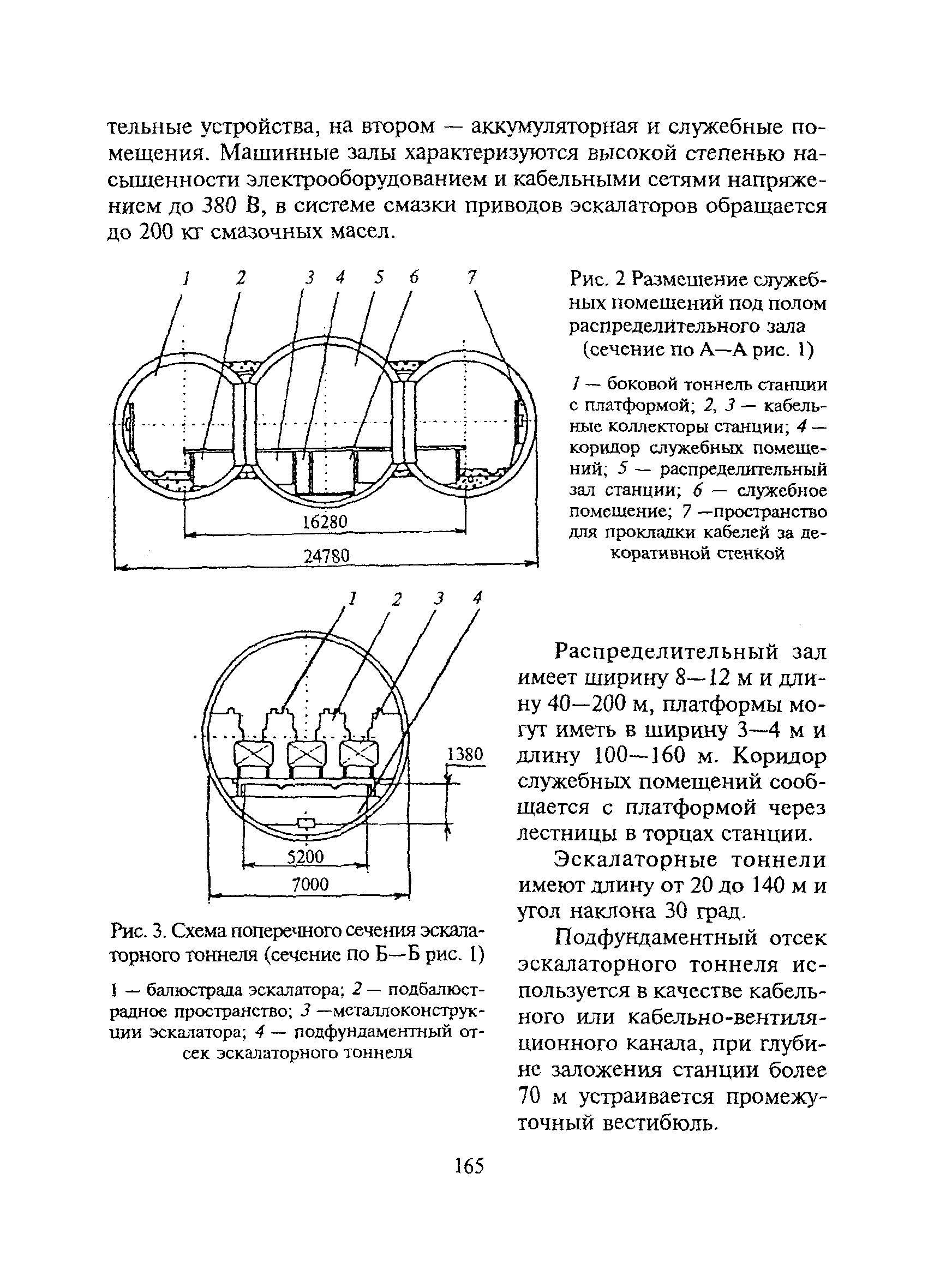 тельные устройства, на втором — аккумуляторная и служебные помещения. Машинные залы характеризуются высокой степенью насыщенности электрооборудованием и кабельными сетями напряжением до 380 В, в системе смазки приводов эскалаторов обращается до 200 кг смазочных масел.

1 2 3 4 5 6 7

16280

24780

Рис. 2 Размещение служебных помещений под полом распределительного зала (сечение по А—А рис. 1)

1 — боковой тоннель станции с платформой; 2, 3 — кабельные коллекторы станции; 4 — коридор служебных помещений; 5 — распределительный зал станции; 6 — служебное помещение; 7 —пространство для прокладки кабелей за декоративной стенкой

1 2 3 4

1380

5200

7000

Рис. 3. Схема поперечного сечения эскалаторного тоннеля (сечение по Б—Б рис. 1)

1 — балюстрада эскалатора; 2 — подбалюстрадное пространство; 3 —металлоконструкции эскалатора; 4 — подфундаментный отсек эскалаторного тоннеля

Распределительный зал имеет ширину 8—12 м и длину 40—200 м, платформы могут иметь в ширину 3—4 м и длину 100—160 м. Коридор служебных помещений сообщается с платформой через лестницы в торцах станции.

Эскалаторные тоннели имеют длину от 20 до 140 м и угол наклона 30 град.

Подфундаментный отсек эскалаторного тоннеля используется в качестве кабельного или кабельно-вентиляционного канала, при глубине заложения станции более 70 м устраивается промежуточный вестибюль.

165